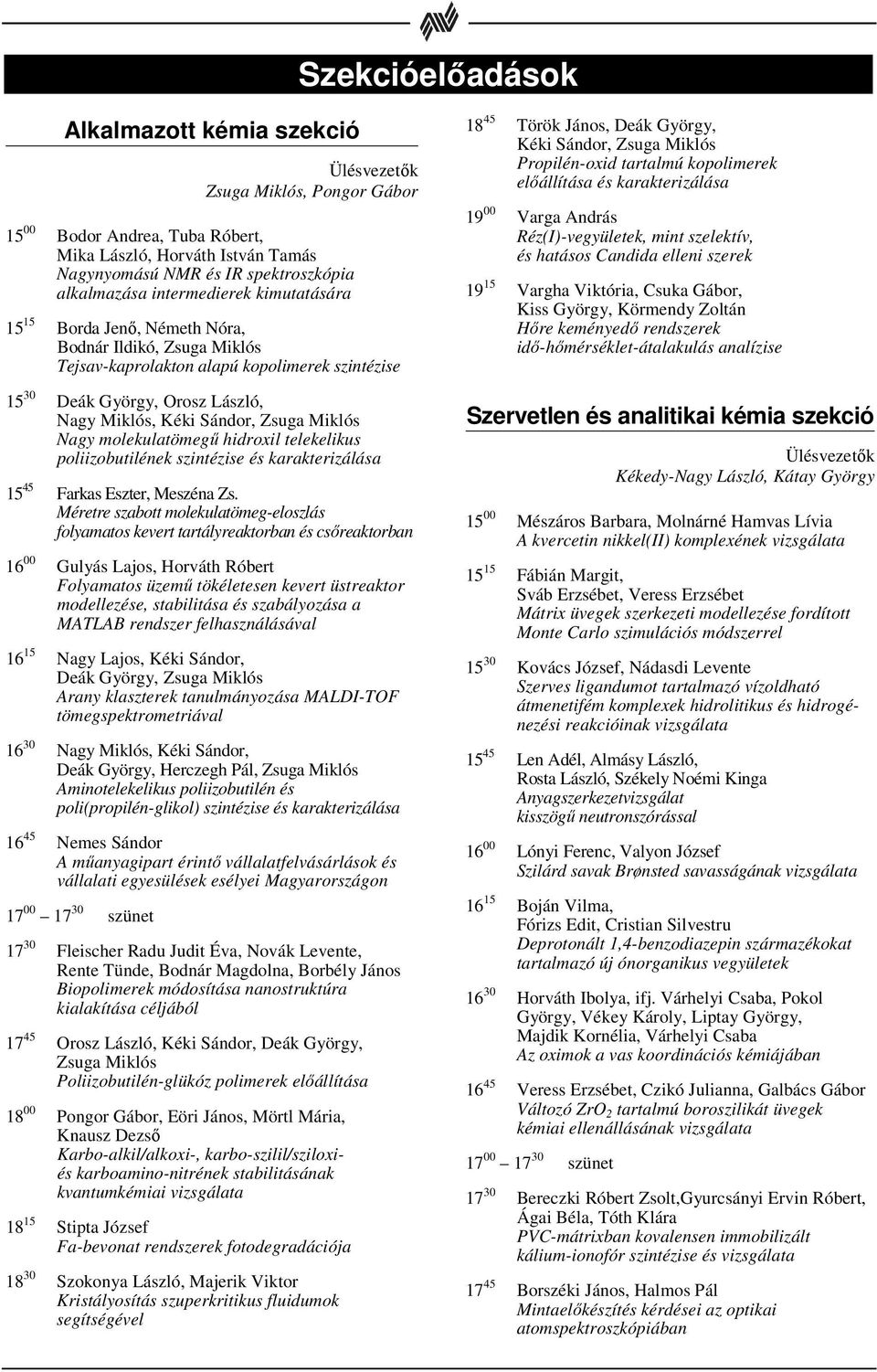 Szekcióelőadások

Alkalmazott kémia szekció

Ülésvezetők
Zsuga Miklós, Pongor Gábor

$15^{00}$ Bodor Andrea, Tuba Róbert, Mika László, Horváth István Tamás
Nagynyomású NMR és IR spektroszkópia alkalmazása intermedierek kimutatására

$15^{15}$ Borda Jenő, Németh Nóra, Bodnár Ildikó, Zsuga Miklós
Tejsav-kaprolakton alapú kopolimerek szintézise

$15^{30}$ Deák György, Orosz László, Nagy Miklós, Kéki Sándor, Zsuga Miklós
Nagy molekulatömegű hidroxil telekelikus poliizobutilének szintézise és karakterizálása

$15^{45}$ Farkas Eszter, Meszéna Zs.
Méretre szabott molekulatömeg-eloszlás folyamatos kevert tartályreaktorban és csőreaktorban

$16^{00}$ Gulyás Lajos, Horváth Róbert
Folyamatos üzemű tökéletesen kevert üstreaktor modellezése, stabilitása és szabályozása a MATLAB rendszer felhasználásával

$16^{15}$ Nagy Lajos, Kéki Sándor, Deák György, Zsuga Miklós
Arany klaszterek tanulmányozása MALDI-TOF tömegspektrometriával

$16^{30}$ Nagy Miklós, Kéki Sándor, Deák György, Herczegh Pál, Zsuga Miklós
Aminotelekelikus poliizobutilén és poli(propilén-glikol) szintézise és karakterizálása

$16^{45}$ Nemes Sándor
A műanyagipart érintő vállalatfelvásárlások és vállalati egyesülések esélyei Magyarországon

$17^{00}$ – $17^{30}$ szünet

$17^{30}$ Fleischer Radu Judit Éva, Novák Levente, Rente Tünde, Bodnár Magdolna, Borbély János
Biopolimerek módosítása nanostruktúra kialakítása céljából

$17^{45}$ Orosz László, Kéki Sándor, Deák György, Zsuga Miklós
Poliizobutilén-glükóz polimerek előállítása

$18^{00}$ Pongor Gábor, Eöri János, Mörtl Mária, Knausz Dezső
Karbo-alkil/alkoxi-, karbo-szilil/sziloxi- és karboamino-nitrének stabilitásának kvantumkémiai vizsgálata

$18^{15}$ Stipta József
Fa-bevonat rendszerek fotodegradációja

$18^{30}$ Szokonya László, Majerik Viktor
Kristályosítás szuperkritikus fluidumok segítségével

$18^{45}$ Török János, Deák György, Kéki Sándor, Zsuga Miklós
Propilén-oxid tartalmú kopolimerek előállítása és karakterizálása

$19^{00}$ Varga András
Réz(I)-vegyületek, mint szelektív, és hatásos Candida elleni szerek

$19^{15}$ Vargha Viktória, Csuka Gábor, Kiss György, Körmendy Zoltán
Hőre keményedő rendszerek idő-hőmérséklet-átalakulás analízise

Szervetlen és analitikai kémia szekció

Ülésvezetők
Kékedy-Nagy László, Kátay György

$15^{00}$ Mészáros Barbara, Molnárné Hamvas Lívia
A kvercetin nikkel(II) komplexének vizsgálata

$15^{15}$ Fábián Margit, Sváb Erzsébet, Veress Erzsébet
Mátrix üvegek szerkezeti modellezése fordított Monte Carlo szimulációs módszerrel

$15^{30}$ Kovács József, Nádasdi Levente
Szerves ligandumot tartalmazó vízoldható átmenetifém komplexek hidrolitikus és hidrogénezési reakcióinak vizsgálata

$15^{45}$ Len Adél, Almásy László, Rosta László, Székely Noémi Kinga
Anyagszerkezetvizsgálat kisszögű neutronszórással

$16^{00}$ Lónyi Ferenc, Valyon József
Szilárd savak Brønsted savasságának vizsgálata

$16^{15}$ Boján Vilma, Fórizs Edit, Cristian Silvestru
Deprotonált 1,4-benzodiazepin származékokat tartalmazó új ónorganikus vegyületek

$16^{30}$ Horváth Ibolya, ifj. Várhelyi Csaba, Pokol György, Vékey Károly, Liptay György, Majdik Kornélia, Várhelyi Csaba
Az oximok a vas koordinációs kémiájában

$16^{45}$ Veress Erzsébet, Czikó Julianna, Galbács Gábor
Változó $ZrO_2$ tartalmú boroszilikát üvegek kémiai ellenállásának vizsgálata

$17^{00}$ – $17^{30}$ szünet

$17^{30}$ Bereczki Róbert Zsolt,Gyurcsányi Ervin Róbert, Ágai Béla, Tóth Klára
PVC-mátrixban kovalensen immobilizált kálium-ionofór szintézise és vizsgálata

$17^{45}$ Borszéki János, Halmos Pál
Mintaelőkészítés kérdései az optikai atomspektroszkópiában